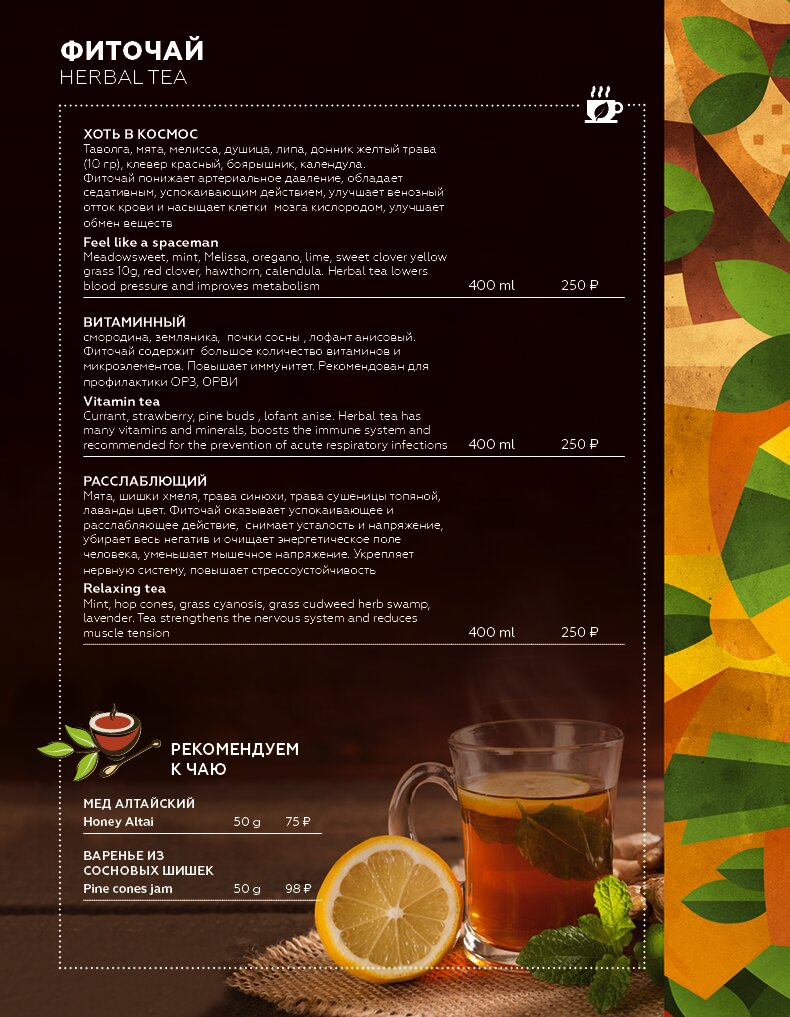 ФИТОЧАЙ
HERBAL TEA

ХОТЬ В КОСМОС
Таволга, мята, мелисса, душица, липа, донник желтый трава (10 гр), клевер красный, боярышник, календула. Фиточай понижает артериальное давление, обладает седативным, успокаивающим действием, улучшает венозный отток крови и насыщает клетки мозга кислородом, улучшает обмен веществ

Feel like a spaceman
Meadowsweet, mint, Melissa, oregano, lime, sweet clover yellow grass 10g, red clover, hawthorn, calendula. Herbal tea lowers blood pressure and improves metabolism 400 ml 250 ₽

ВИТАМИННЫЙ
смородина, земляника, почки сосны , лофант анисовый. Фиточай содержит большое количество витаминов и микроэлементов. Повышает иммунитет. Рекомендован для профилактики ОРЗ, ОРВИ

Vitamin tea
Currant, strawberry, pine buds , lofant anise. Herbal tea has many vitamins and minerals, boosts the immune system and recommended for the prevention of acute respiratory infections 400 ml 250 ₽

РАССЛАБЛЮЩИЙ
Мята, шишки хмеля, трава синюхи, трава сушеницы топяной, лаванды цвет. Фиточай оказывает успокаивающее и расслабляющее действие, снимает усталость и напряжение, убирает весь негатив и очищает энергетическое поле человека, уменьшает мышечное напряжение. Укрепляет нервную систему, повышает стрессоустойчивость

Relaxing tea
Mint, hop cones, grass cyanosis, grass cudweed herb swamp, lavender. Tea strengthens the nervous system and reduces muscle tension 400 ml 250 ₽

РЕКОМЕНДУЕМ
К ЧАЮ

МЕД АЛТАЙСКИЙ
Honey Altai 50 g 75 ₽

ВАРЕНЬЕ ИЗ
СОСНОВЫХ ШИШЕК
Pine cones jam 50 g 98 ₽